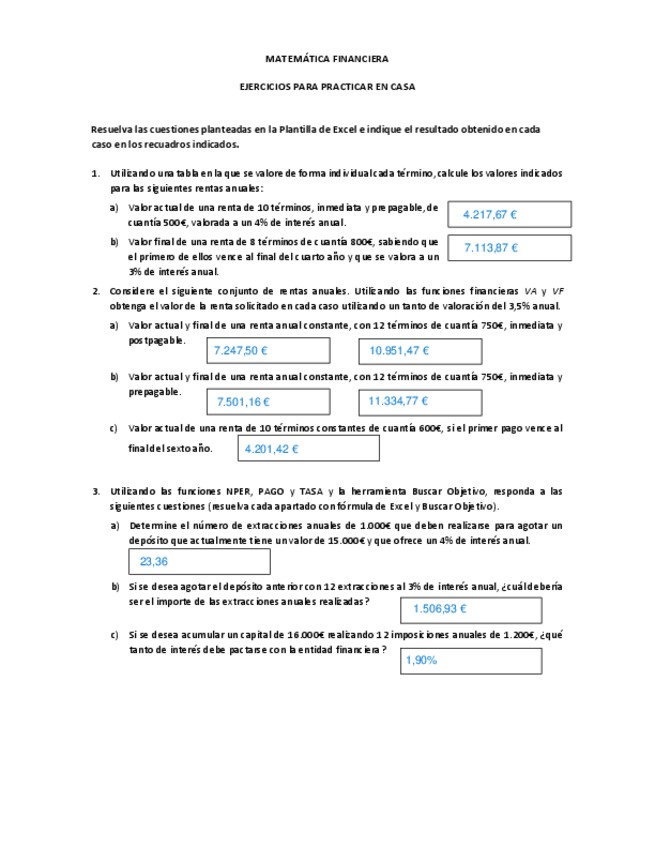 MATEMÁTICA FINANCIERA

EJERCICIOS PARA PRACTICAR EN CASA

Resuelva las cuestiones planteadas en la Plantilla de Excel e indique el resultado obtenido en cada caso en los recuadros indicados.

1. Utilizando una tabla en la que se valore de forma individual cada término, calcule los valores indicados para las siguientes rentas anuales:

a) Valor actual de una renta de 10 términos, inmediata y prepagable, de cuantía 500€, valorada a un 4% de interés anual.

4.217,67 €

b) Valor final de una renta de 8 términos de cuantía 800€, sabiendo que el primero de ellos vence al final del cuarto año y que se valora a un 3% de interés anual.

7.113,87 €

2. Considere el siguiente conjunto de rentas anuales. Utilizando las funciones financieras VA y VF obtenga el valor de la renta solicitado en cada caso utilizando un tanto de valoración del 3,5% anual.

a) Valor actual y final de una renta anual constante, con 12 términos de cuantía 750€, inmediata y postpagable.

7.247,50 €

10.951,47 €

b) Valor actual y final de una renta anual constante, con 12 términos de cuantía 750€, inmediata y prepagable.

7.501,16 €

11.334,77 €

c) Valor actual de una renta de 10 términos constantes de cuantía 600€, si el primer pago vence al final del sexto año.

4.201,42 €

3. Utilizando las funciones NPER, PAGO y TASA y la herramienta Buscar Objetivo, responda a las siguientes cuestiones (resuelva cada apartado con fórmula de Excel y Buscar Objetivo).

a) Determine el número de extracciones anuales de 1.000€ que deben realizarse para agotar un depósito que actualmente tiene un valor de 15.000€ y que ofrece un 4% de interés anual.

23,36

b) Si se desea agotar el depósito anterior con 12 extracciones al 3% de interés anual, ¿cuál debería ser el importe de las extracciones anuales realizadas?

1.506,93 €

c) Si se desea acumular un capital de 16.000€ realizando 12 imposiciones anuales de 1.200€, ¿qué tanto de interés debe pactarse con la entidad financiera?

1,90%